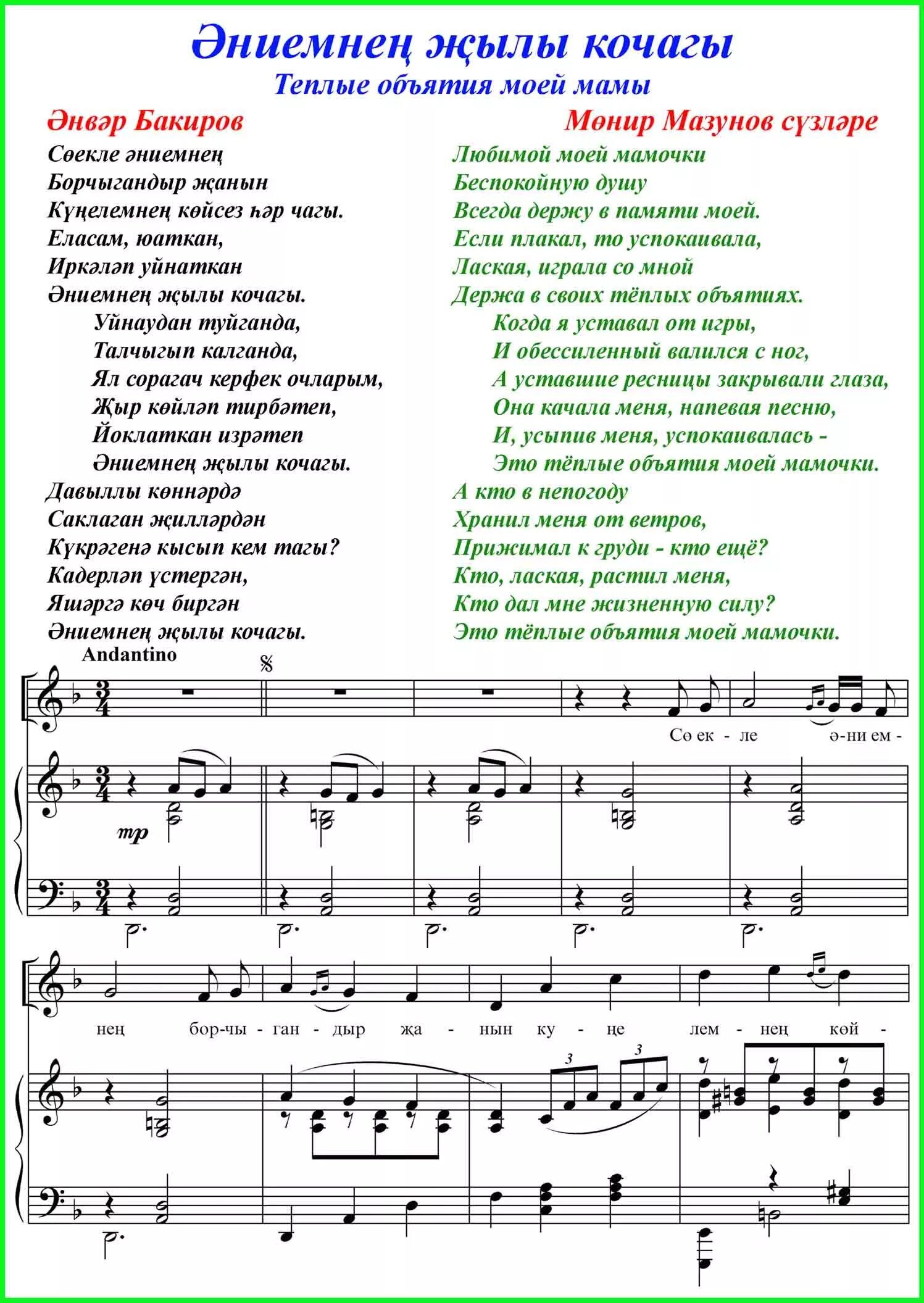 Әниемнең җылы кочагы

Теплые объятия моей мамы

Әнвәр Бакиров

Мөнир Мазунов сүзләре

Сөекле әниемнең
Борчыгандыр җанын
Күңелемнең көйсез һәр чагы.
Еласам, юаткан,
Иркәләп уйнаткан
Әниемнең җылы кочагы.
Уйнаудан туйганда,
Талчыгып калганда,
Ял сорагач керфек очларым,
Җыр көйләп тирбәтеп,
Йоклаткан изрәтеп
Әниемнең җылы кочагы.
Давыллы көннәрдә
Саклаган җилләрдән
Күкрәгенә кысып кем тагы?
Кадерләп үстергән,
Яшәргә көч биргән
Әниемнең җылы кочагы.

Любимой моей мамочки
Беспокойную душу
Всегда держу в памяти моей.
Если плакал, то успокаивала,
Лаская, играла со мной
Держа в своих тёплых объятиях.
Когда я уставал от игры,
И обессиленный валился с ног,
А уставшие ресницы закрывали глаза,
Она качала меня, напевая песню,
И, усыпив меня, успокаивалась -
Это тёплые объятия моей мамочки.
А кто в непогоду
Хранил меня от ветров,
Прижимал к груди - кто ещё?
Кто, лаская, растил меня,
Кто дал мне жизненную силу?
Это тёплые объятия моей мамочки.

Andantino

mp

Сө ек - ле ә-ни ем - нең бор-чы - ган - дыр җа - нын ку - ңе лем - нең көй -

3 3